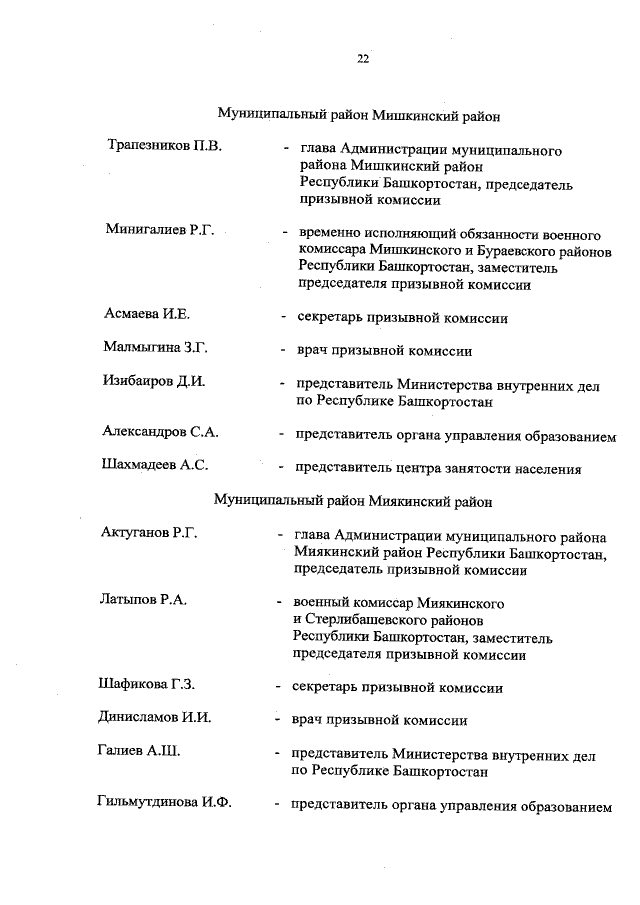 22

Муниципальный район Мишкинский район

Трапезников П.В. - глава Администрации муниципального района Мишкинский район Республики Башкортостан, председатель призывной комиссии

Минигалиев Р.Г. - временно исполняющий обязанности военного комиссара Мишкинского и Бураевского районов Республики Башкортостан, заместитель председателя призывной комиссии

Асмаева И.Е. - секретарь призывной комиссии

Малмыгина З.Г. - врач призывной комиссии

Изибаиров Д.И. - представитель Министерства внутренних дел по Республике Башкортостан

Александров С.А. - представитель органа управления образованием

Шахмадеев А.С. - представитель центра занятости населения

Муниципальный район Миякинский район

Актуганов Р.Г. - глава Администрации муниципального района Миякинский район Республики Башкортостан, председатель призывной комиссии

Латыпов Р.А. - военный комиссар Миякинского и Стерлибашевского районов Республики Башкортостан, заместитель председателя призывной комиссии

Шафикова Г.З. - секретарь призывной комиссии

Динисламов И.И. - врач призывной комиссии

Галиев А.Ш. - представитель Министерства внутренних дел по Республике Башкортостан

Гильмутдинова И.Ф. - представитель органа управления образованием